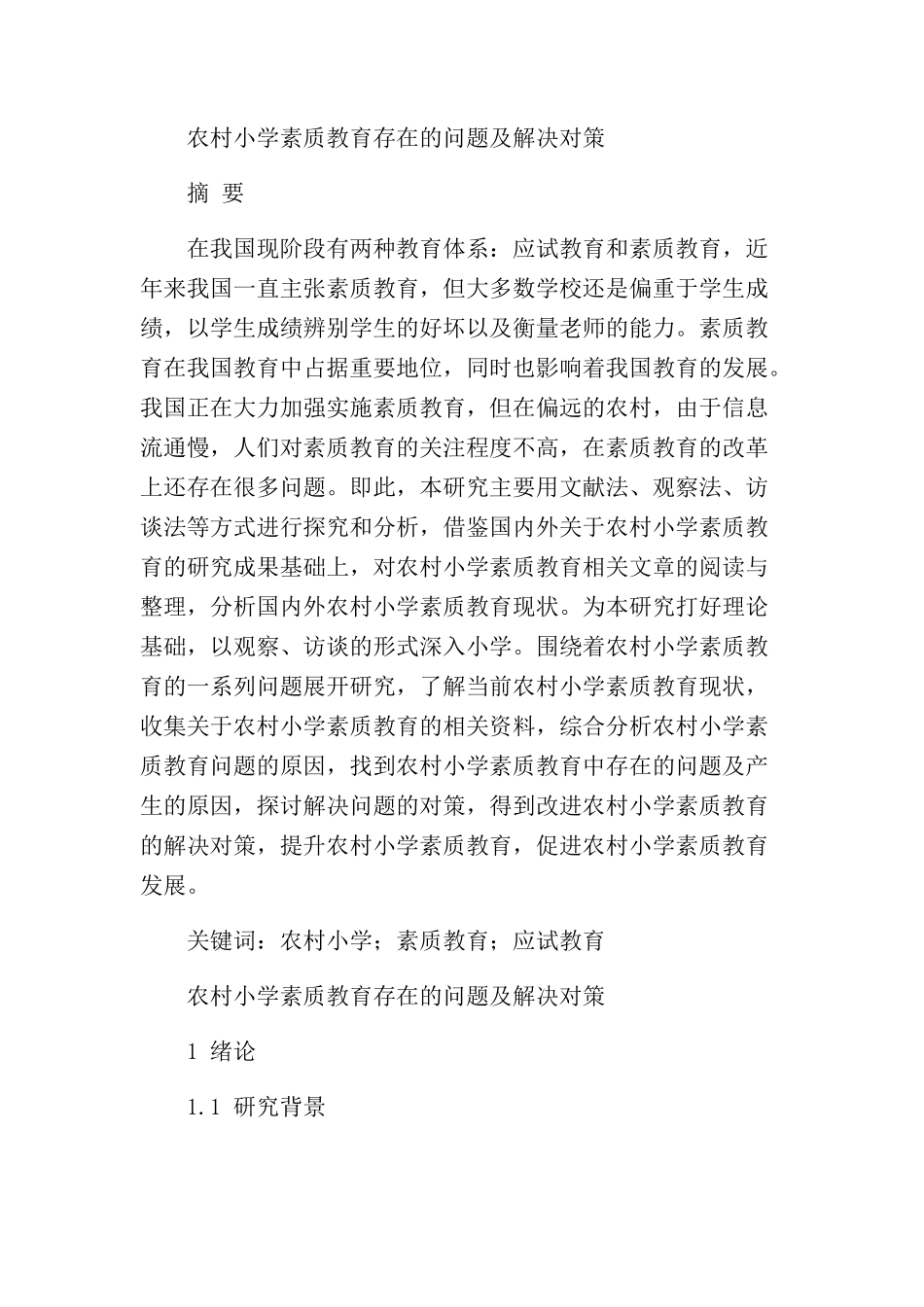 农村小学素质教育存在的问题及解决对策

摘 要

在我国现阶段有两种教育体系：应试教育和素质教育，近年来我国一直主张素质教育，但大多数学校还是偏重于学生成绩，以学生成绩辨别学生的好坏以及衡量老师的能力。素质教育在我国教育中占据重要地位，同时也影响着我国教育的发展。我国正在大力加强实施素质教育，但在偏远的农村，由于信息流通慢，人们对素质教育的关注程度不高，在素质教育的改革上还存在很多问题。即此，本研究主要用文献法、观察法、访谈法等方式进行探究和分析，借鉴国内外关于农村小学素质教育的研究成果基础上，对农村小学素质教育相关文章的阅读与整理，分析国内外农村小学素质教育现状。为本研究打好理论基础，以观察、访谈的形式深入小学。围绕着农村小学素质教育的一系列问题展开研究，了解当前农村小学素质教育现状，收集关于农村小学素质教育的相关资料，综合分析农村小学素质教育问题的原因，找到农村小学素质教育中存在的问题及产生的原因，探讨解决问题的对策，得到改进农村小学素质教育的解决对策，提升农村小学素质教育，促进农村小学素质教育发展。

关键词：农村小学；素质教育；应试教育

农村小学素质教育存在的问题及解决对策

1 绪论

1.1 研究背景